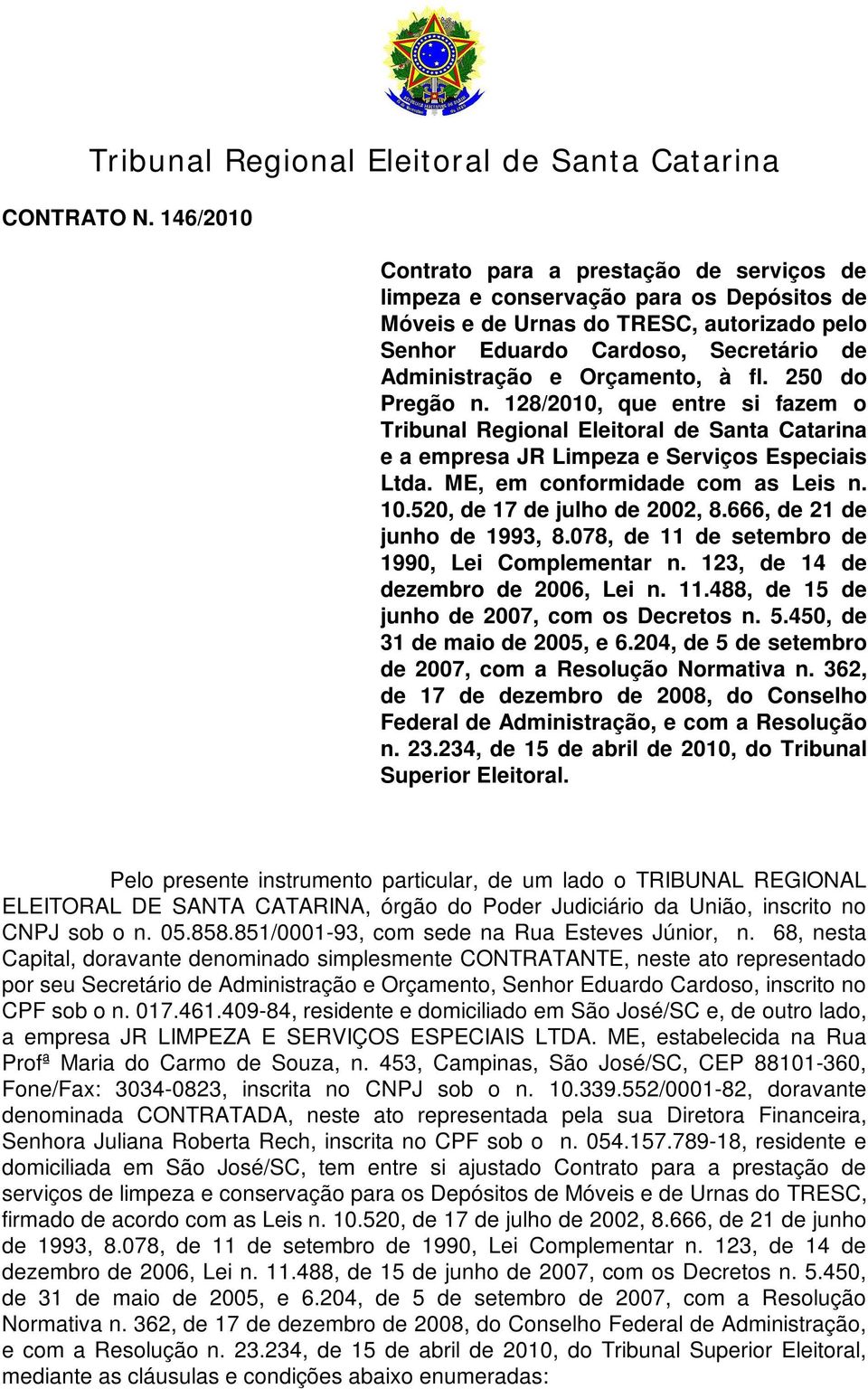 Tribunal Regional Eleitoral de Santa Catarina

CONTRATO N. 146/2010

Contrato para a prestação de serviços de limpeza e conservação para os Depósitos de Móveis e de Urnas do TRESC, autorizado pelo Senhor Eduardo Cardoso, Secretário de Administração e Orçamento, à fl. 250 do Pregão n. 128/2010, que entre si fazem o Tribunal Regional Eleitoral de Santa Catarina e a empresa JR Limpeza e Serviços Especiais Ltda. ME, em conformidade com as Leis n. 10.520, de 17 de julho de 2002, 8.666, de 21 de junho de 1993, 8.078, de 11 de setembro de 1990, Lei Complementar n. 123, de 14 de dezembro de 2006, Lei n. 11.488, de 15 de junho de 2007, com os Decretos n. 5.450, de 31 de maio de 2005, e 6.204, de 5 de setembro de 2007, com a Resolução Normativa n. 362, de 17 de dezembro de 2008, do Conselho Federal de Administração, e com a Resolução n. 23.234, de 15 de abril de 2010, do Tribunal Superior Eleitoral.

Pelo presente instrumento particular, de um lado o TRIBUNAL REGIONAL ELEITORAL DE SANTA CATARINA, órgão do Poder Judiciário da União, inscrito no CNPJ sob o n. 05.858.851/0001-93, com sede na Rua Esteves Júnior, n. 68, nesta Capital, doravante denominado simplesmente CONTRATANTE, neste ato representado por seu Secretário de Administração e Orçamento, Senhor Eduardo Cardoso, inscrito no CPF sob o n. 017.461.409-84, residente e domiciliado em São José/SC e, de outro lado, a empresa JR LIMPEZA E SERVIÇOS ESPECIAIS LTDA. ME, estabelecida na Rua Profª Maria do Carmo de Souza, n. 453, Campinas, São José/SC, CEP 88101-360, Fone/Fax: 3034-0823, inscrita no CNPJ sob o n. 10.339.552/0001-82, doravante denominada CONTRATADA, neste ato representada pela sua Diretora Financeira, Senhora Juliana Roberta Rech, inscrita no CPF sob o n. 054.157.789-18, residente e domiciliada em São José/SC, tem entre si ajustado Contrato para a prestação de serviços de limpeza e conservação para os Depósitos de Móveis e de Urnas do TRESC, firmado de acordo com as Leis n. 10.520, de 17 de julho de 2002, 8.666, de 21 de junho de 1993, 8.078, de 11 de setembro de 1990, Lei Complementar n. 123, de 14 de dezembro de 2006, Lei n. 11.488, de 15 de junho de 2007, com os Decretos n. 5.450, de 31 de maio de 2005, e 6.204, de 5 de setembro de 2007, com a Resolução Normativa n. 362, de 17 de dezembro de 2008, do Conselho Federal de Administração, e com a Resolução n. 23.234, de 15 de abril de 2010, do Tribunal Superior Eleitoral, mediante as cláusulas e condições abaixo enumeradas: